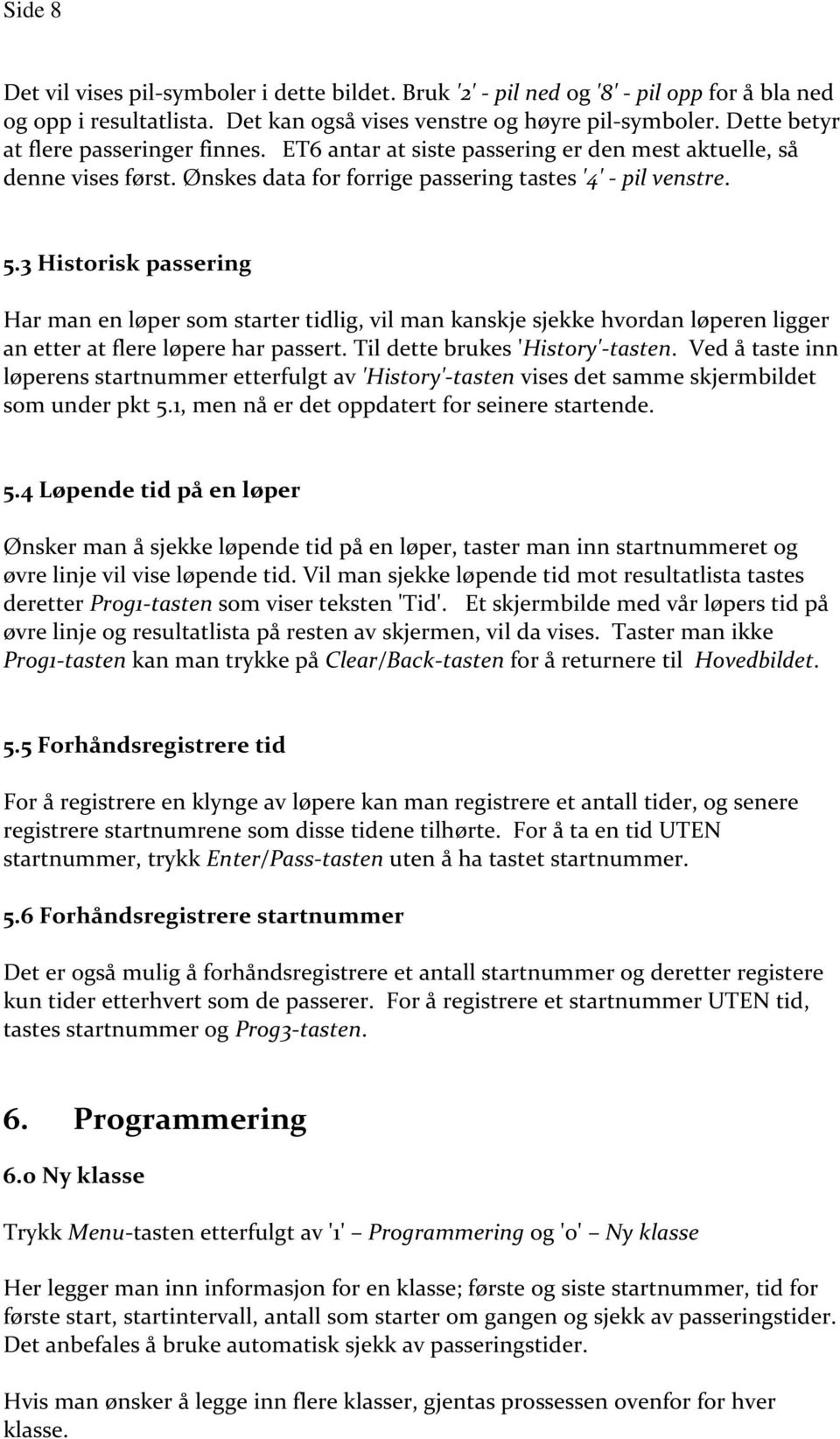 Side 8

Det vil vises pil-symboler i dette bildet. Bruk '2' - pil ned og '8' - pil opp for å bla ned og opp i resultatlista. Det kan også vises venstre og høyre pil-symboler. Dette betyr at flere passeringer finnes. ET6 antar at siste passering er den mest aktuelle, så denne vises først. Ønskes data for forrige passering tastes '4' - pil venstre.

5.3 Historisk passering

Har man en løper som starter tidlig, vil man kanskje sjekke hvordan løperen ligger an etter at flere løpere har passert. Til dette brukes 'History'-tasten. Ved å taste inn løperens startnummer etterfulgt av 'History'-tasten vises det samme skjermbildet som under pkt 5.1, men nå er det oppdatert for seinere startende.

5.4 Løpende tid på en løper

Ønsker man å sjekke løpende tid på en løper, taster man inn startnummeret og øvre linje vil vise løpende tid. Vil man sjekke løpende tid mot resultatlista tastes deretter Prog1-tasten som viser teksten 'Tid'. Et skjermbilde med vår løpers tid på øvre linje og resultatlista på resten av skjermen, vil da vises. Taster man ikke Prog1-tasten kan man trykke på Clear/Back-tasten for å returnere til Hovedbildet.

5.5 Forhåndsregistrere tid

For å registrere en klynge av løpere kan man registrere et antall tider, og senere registrere startnumrene som disse tidene tilhørte. For å ta en tid UTEN startnummer, trykk Enter/Pass-tasten uten å ha tastet startnummer.

5.6 Forhåndsregistrere startnummer

Det er også mulig å forhåndsregistrere et antall startnummer og deretter registere kun tider etterhvert som de passerer. For å registrere et startnummer UTEN tid, tastes startnummer og Prog3-tasten.

6. Programmering

6.0 Ny klasse

Trykk Menu-tasten etterfulgt av '1' – Programmering og '0' – Ny klasse

Her legger man inn informasjon for en klasse; første og siste startnummer, tid for første start, startintervall, antall som starter om gangen og sjekk av passeringstider. Det anbefales å bruke automatisk sjekk av passeringstider.

Hvis man ønsker å legge inn flere klasser, gjentas prossessen ovenfor for hver klasse.